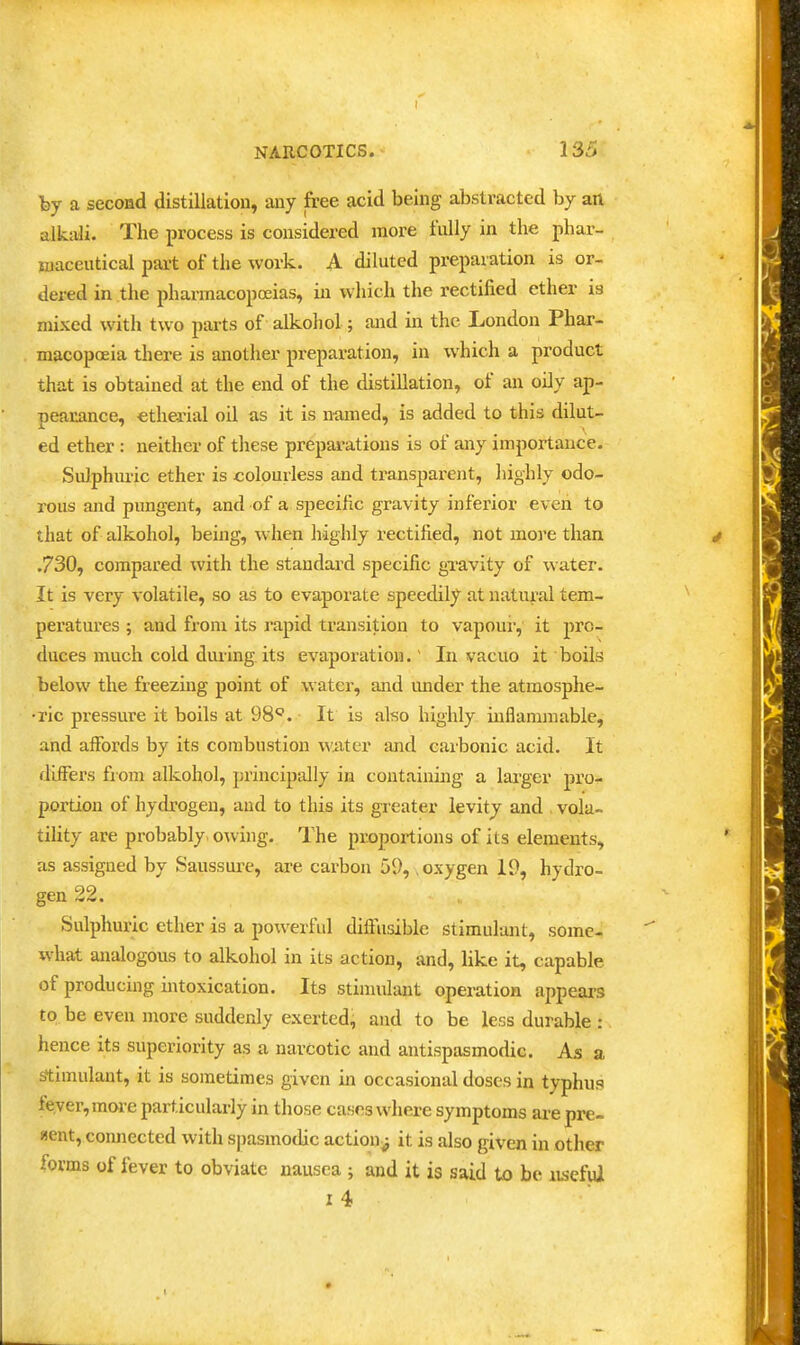 NARCOTICS. 135

by a second distillation, any free acid being abstracted by an alkali. The process is considered more fully in the pharmaceutical part of the work. A diluted preparation is ordered in the pharmacopœias, in which the rectified ether is mixed with two parts of alkohol; and in the London Pharmacopœia there is another preparation, in which a product that is obtained at the end of the distillation, of an oily appearance, etherial oil as it is named, is added to this diluted ether: neither of these preparations is of any importance. Sulphuric ether is colourless and transparent, highly odorous and pungent, and of a specific gravity inferior even to that of alkohol, being, when highly rectified, not more than .730, compared with the standard specific gravity of water. It is very volatile, so as to evaporate speedily at natural temperatures; and from its rapid transition to vapour, it produces much cold during its evaporation. In vacuo it boils below the freezing point of water, and under the atmospheric pressure it boils at 98°. It is also highly inflammable, and affords by its combustion water and carbonic acid. It differs from alkohol, principally in containing a larger proportion of hydrogen, and to this its greater levity and volatility are probably owing. The proportions of its elements, as assigned by Saussure, are carbon 59, oxygen 19, hydrogen 22.

Sulphuric ether is a powerful diffusible stimulant, somewhat analogous to alkohol in its action, and, like it, capable of producing intoxication. Its stimulant operation appears to be even more suddenly exerted, and to be less durable: hence its superiority as a narcotic and antispasmodic. As a stimulant, it is sometimes given in occasional doses in typhus fever, more particularly in those cases where symptoms are present, connected with spasmodic action; it is also given in other forms of fever to obviate nausea; and it is said to be useful

I 4